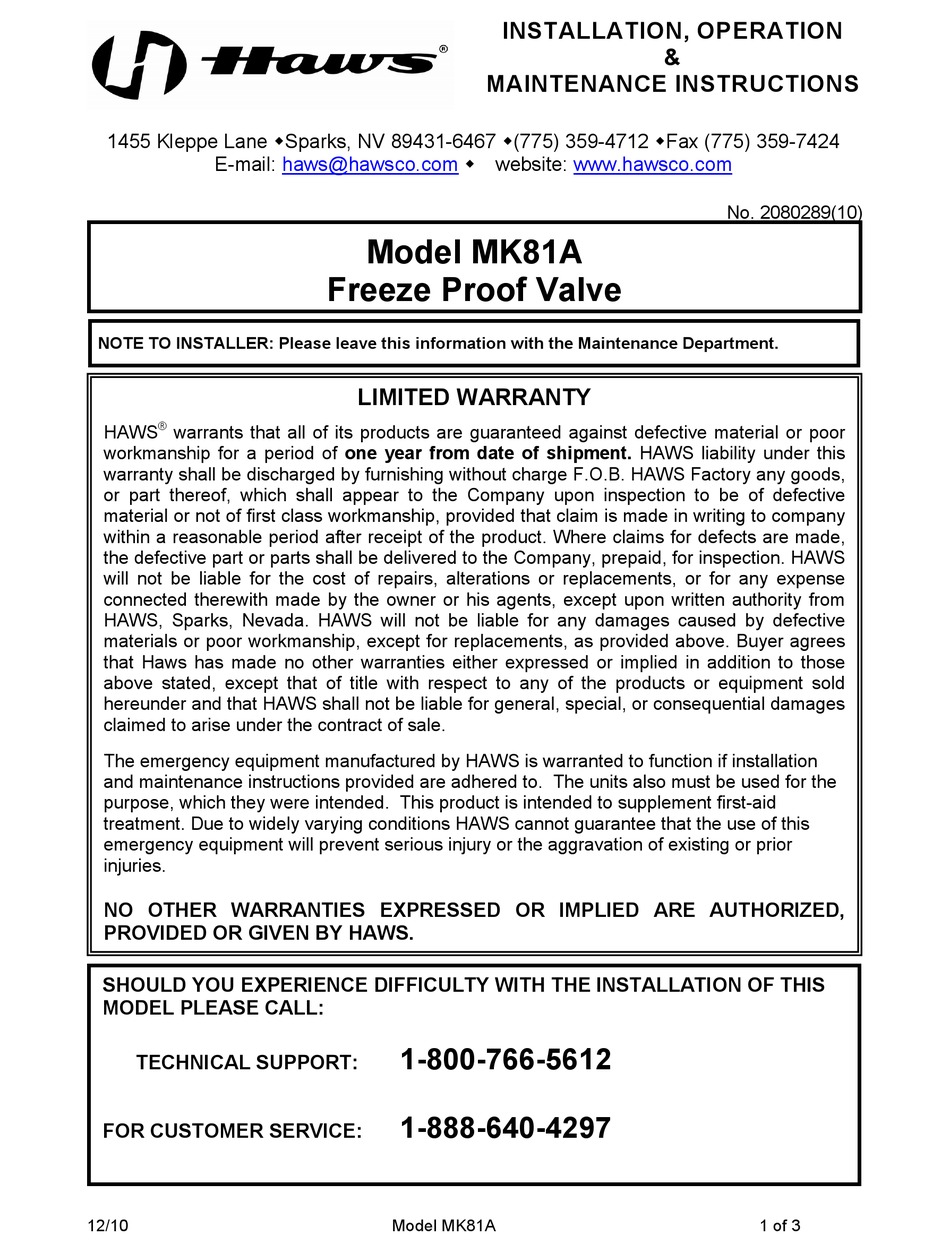 Haws®

INSTALLATION, OPERATION
&
MAINTENANCE INSTRUCTIONS

1455 Kleppe Lane ◆Sparks, NV 89431-6467 ◆(775) 359-4712 ◆Fax (775) 359-7424
E-mail: haws@hawsco.com ◆ website: www.hawsco.com

No. 2080289(10)

Model MK81A
Freeze Proof Valve

NOTE TO INSTALLER: Please leave this information with the Maintenance Department.

LIMITED WARRANTY

HAWS® warrants that all of its products are guaranteed against defective material or poor workmanship for a period of one year from date of shipment. HAWS liability under this warranty shall be discharged by furnishing without charge F.O.B. HAWS Factory any goods, or part thereof, which shall appear to the Company upon inspection to be of defective material or not of first class workmanship, provided that claim is made in writing to company within a reasonable period after receipt of the product. Where claims for defects are made, the defective part or parts shall be delivered to the Company, prepaid, for inspection. HAWS will not be liable for the cost of repairs, alterations or replacements, or for any expense connected therewith made by the owner or his agents, except upon written authority from HAWS, Sparks, Nevada. HAWS will not be liable for any damages caused by defective materials or poor workmanship, except for replacements, as provided above. Buyer agrees that Haws has made no other warranties either expressed or implied in addition to those above stated, except that of title with respect to any of the products or equipment sold hereunder and that HAWS shall not be liable for general, special, or consequential damages claimed to arise under the contract of sale.

The emergency equipment manufactured by HAWS is warranted to function if installation and maintenance instructions provided are adhered to. The units also must be used for the purpose, which they were intended. This product is intended to supplement first-aid treatment. Due to widely varying conditions HAWS cannot guarantee that the use of this emergency equipment will prevent serious injury or the aggravation of existing or prior injuries.

NO OTHER WARRANTIES EXPRESSED OR IMPLIED ARE AUTHORIZED, PROVIDED OR GIVEN BY HAWS.

SHOULD YOU EXPERIENCE DIFFICULTY WITH THE INSTALLATION OF THIS MODEL PLEASE CALL:

TECHNICAL SUPPORT: 1-800-766-5612

FOR CUSTOMER SERVICE: 1-888-640-4297

12/10 Model MK81A 1 of 3